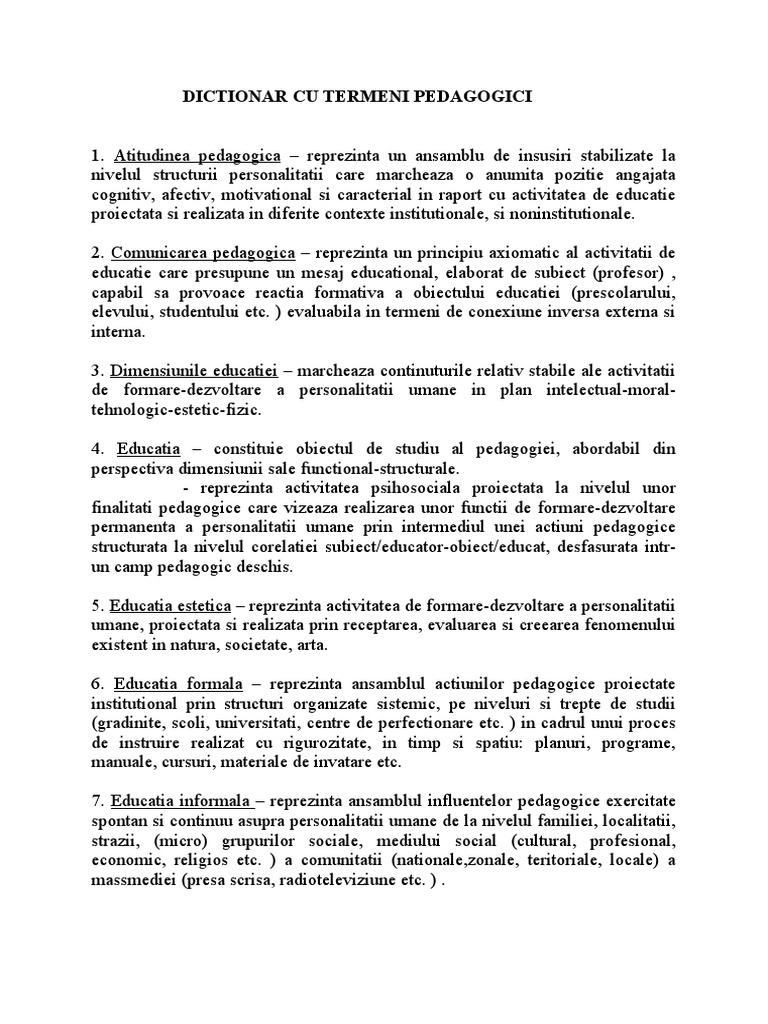 DICTIONAR CU TERMENI PEDAGOGICI

1. Atitudinea pedagogica – reprezinta un ansamblu de insusiri stabilizate la nivelul structurii personalitatii care marcheaza o anumita pozitie angajata cognitiv, afectiv, motivational si caracterial in raport cu activitatea de educatie proiectata si realizata in diferite contexte institutionale, si noninstitutionale.

2. Comunicarea pedagogica – reprezinta un principiu axiomatic al activitatii de educatie care presupune un mesaj educational, elaborat de subiect (profesor) , capabil sa provoace reactia formativa a obiectului educatiei (prescolarului, elevului, studentului etc. ) evaluabila in termeni de conexiune inversa externa si interna.

3. Dimensiunile educatiei – marcheaza continuturile relativ stabile ale activitatii de formare-dezvoltare a personalitatii umane in plan intelectual-moral-tehnologic-estetic-fizic.

4. Educatia – constituie obiectul de studiu al pedagogiei, abordabil din perspectiva dimensiunii sale functional-structurale.
- reprezinta activitatea psihosociala proiectata la nivelul unor finalitati pedagogice care vizeaza realizarea unor functii de formare-dezvoltare permanenta a personalitatii umane prin intermediul unei actiuni pedagogice structurata la nivelul corelatiei subiect/educator-obiect/educat, desfasurata intr-un camp pedagogic deschis.

5. Educatia estetica – reprezinta activitatea de formare-dezvoltare a personalitatii umane, proiectata si realizata prin receptarea, evaluarea si creearea fenomenului existent in natura, societate, arta.

6. Educatia formala – reprezinta ansamblul actiunilor pedagogice proiectate institutional prin structuri organizate sistemic, pe niveluri si trepte de studii (gradinite, scoli, universitati, centre de perfectionare etc. ) in cadrul unui proces de instruire realizat cu rigurozitate, in timp si spatiu: planuri, programe, manuale, cursuri, materiale de invatare etc.

7. Educatia informala – reprezinta ansamblul influentelor pedagogice exercitate spontan si continuu asupra personalitatii umane de la nivelul familiei, localitatii, strazii, (micro) grupurilor sociale, mediului social (cultural, profesional, economic, religios etc. ) a comunitatii (nationale,zonale, teritoriale, locale) a massmediei (presa scrisa, radioteleviziune etc. ) .